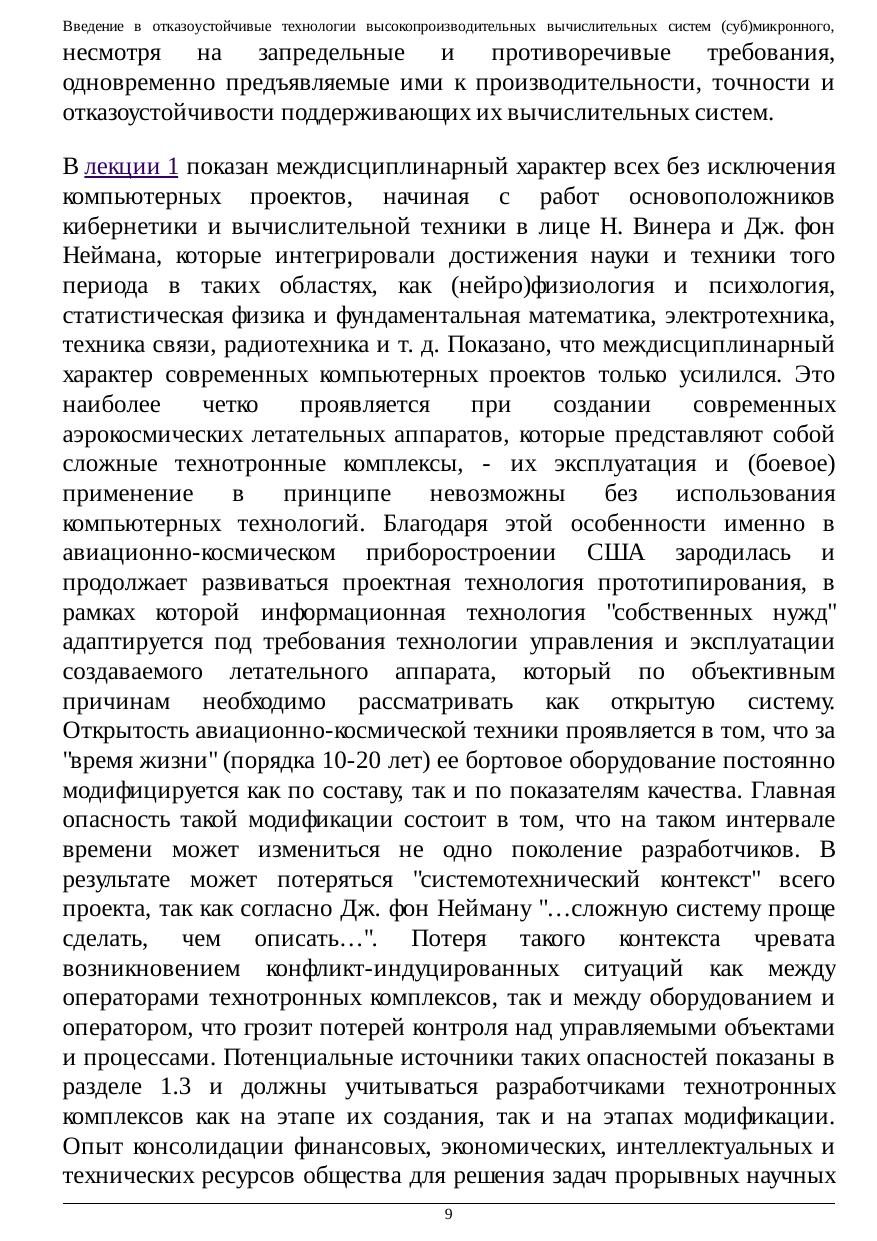 Введение в отказоустойчивые технологии высокопроизводительных вычислительных систем (суб)микронного,
несмотря на запредельные и противоречивые требования, одновременно предъявляемые ими к производительности, точности и отказоустойчивости поддерживающих их вычислительных систем.

В лекции 1 показан междисциплинарный характер всех без исключения компьютерных проектов, начиная с работ основоположников кибернетики и вычислительной техники в лице Н. Винера и Дж. фон Неймана, которые интегрировали достижения науки и техники того периода в таких областях, как (нейро)физиология и психология, статистическая физика и фундаментальная математика, электротехника, техника связи, радиотехника и т. д. Показано, что междисциплинарный характер современных компьютерных проектов только усилился. Это наиболее четко проявляется при создании современных аэрокосмических летательных аппаратов, которые представляют собой сложные технотронные комплексы, - их эксплуатация и (боевое) применение в принципе невозможны без использования компьютерных технологий. Благодаря этой особенности именно в авиационно-космическом приборостроении США зародилась и продолжает развиваться проектная технология прототипирования, в рамках которой информационная технология "собственных нужд" адаптируется под требования технологии управления и эксплуатации создаваемого летательного аппарата, который по объективным причинам необходимо рассматривать как открытую систему. Открытость авиационно-космической техники проявляется в том, что за "время жизни" (порядка 10-20 лет) ее бортовое оборудование постоянно модифицируется как по составу, так и по показателям качества. Главная опасность такой модификации состоит в том, что на таком интервале времени может измениться не одно поколение разработчиков. В результате может потеряться "системотехнический контекст" всего проекта, так как согласно Дж. фон Нейману "…сложную систему проще сделать, чем описать…". Потеря такого контекста чревата возникновением конфликт-индуцированных ситуаций как между операторами технотронных комплексов, так и между оборудованием и оператором, что грозит потерей контроля над управляемыми объектами и процессами. Потенциальные источники таких опасностей показаны в разделе 1.3 и должны учитываться разработчиками технотронных комплексов как на этапе их создания, так и на этапах модификации. Опыт консолидации финансовых, экономических, интеллектуальных и технических ресурсов общества для решения задач прорывных научных

9